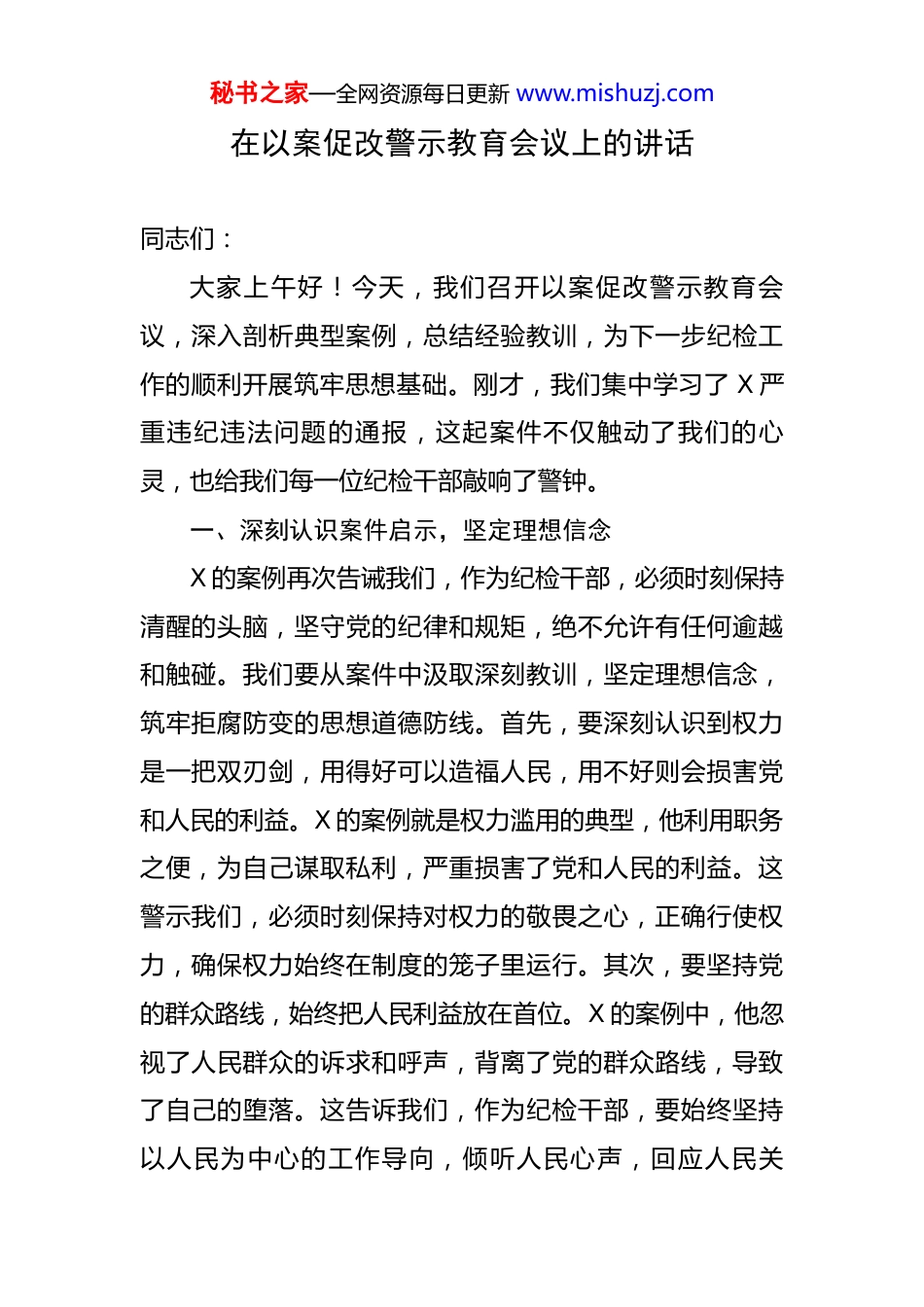 秘书之家—全网资源每日更新 www.mishuzj.com

在以案促改警示教育会议上的讲话

同志们：

大家上午好！今天，我们召开以案促改警示教育会议，深入剖析典型案例，总结经验教训，为下一步纪检工作的顺利开展筑牢思想基础。刚才，我们集中学习了 X 严重违纪违法问题的通报，这起案件不仅触动了我们的心灵，也给我们每一位纪检干部敲响了警钟。

一、深刻认识案件启示，坚定理想信念

X 的案例再次告诫我们，作为纪检干部，必须时刻保持清醒的头脑，坚守党的纪律和规矩，绝不允许有任何逾越和触碰。我们要从案件中汲取深刻教训，坚定理想信念，筑牢拒腐防变的思想道德防线。首先，要深刻认识到权力是一把双刃剑，用得好可以造福人民，用不好则会损害党和人民的利益。X 的案例就是权力滥用的典型，他利用职务之便，为自己谋取私利，严重损害了党和人民的利益。这警示我们，必须时刻保持对权力的敬畏之心，正确行使权力，确保权力始终在制度的笼子里运行。其次，要坚持党的群众路线，始终把人民利益放在首位。X 的案例中，他忽视了人民群众的诉求和呼声，背离了党的群众路线，导致了自己的堕落。这告诉我们，作为纪检干部，要始终坚持以人民为中心的工作导向，倾听人民心声，回应人民关